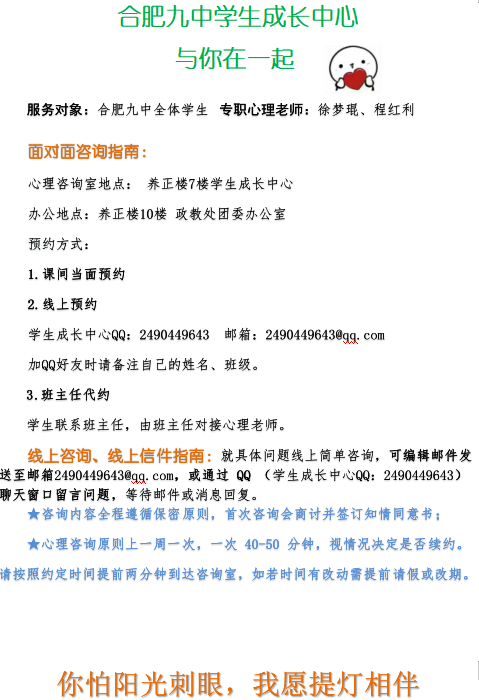 合肥九中学生成长中心

与你在一起

服务对象：合肥九中全体学生 专职心理老师：徐梦珉、程红利

面对面咨询指南：

心理咨询室地点： 养正楼7楼学生成长中心

办公地点：养正楼10楼 政教处团委办公室

预约方式：

1.课间当面预约

2.线上预约

学生成长中心QQ：2490449643 邮箱：2490449643@qq.com

加QQ好友时请备注自己的姓名、班级。

3.班主任代约

学生联系班主任，由班主任对接心理老师。

线上咨询、线上信件指南：就具体问题线上简单咨询，可编辑邮件发送至邮箱2490449643@qq.com，或通过 QQ （学生成长中心QQ：2490449643）聊天窗口留言问题，等待邮件或消息回复。

★咨询内容全程遵循保密原则，首次咨询会商讨并签订知情同意书；

★心理咨询原则上一周一次，一次 40-50 分钟，视情况决定是否续约。

请按照约定时间提前两分钟到达咨询室，如若时间有改动需提前请假或改期。

你怕阳光刺眼，我愿提灯相伴